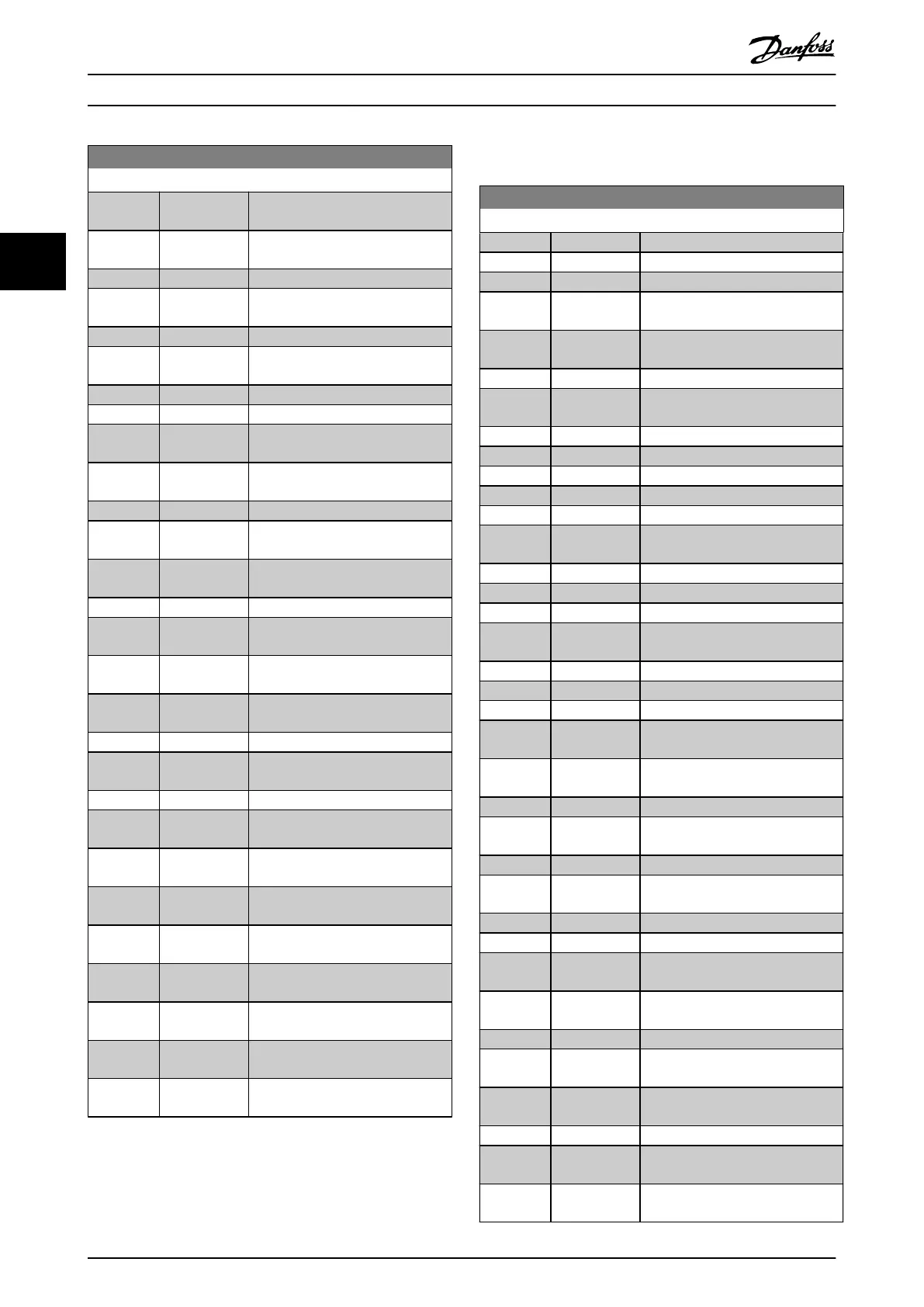 Danfoss